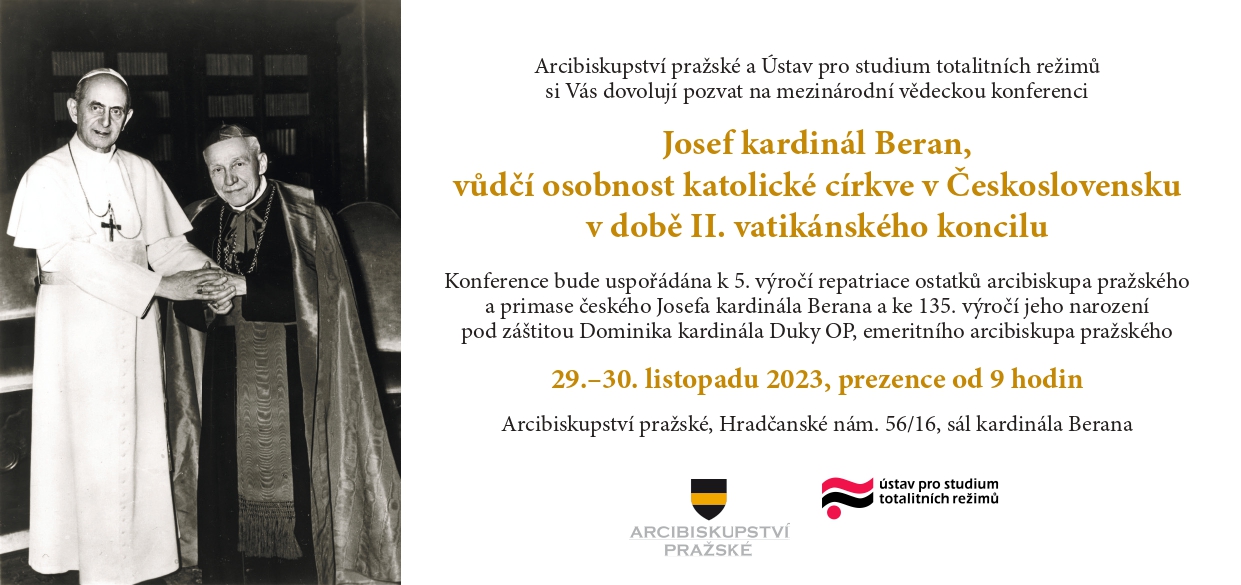 Arcibiskupství pražské a Ústav pro studium totalitních režimů si Vás dovolují pozvat na mezinárodní vědeckou konferenci

Josef kardinál Beran, vůdčí osobnost katolické církve v Československu v době II. vatikánského koncilu

Konference bude uspořádána k 5. výročí repatriace ostatků arcibiskupa pražského a primase českého Josefa kardinála Berana a ke 135. výročí jeho narození pod záštitou Dominika kardinála Duky OP, emeritního arcibiskupa pražského

29.–30. listopadu 2023, prezence od 9 hodin

Arcibiskupství pražské, Hradčanské nám. 56/16, sál kardinála Berana

ARCIBISKUPSTVÍ PRAŽSKÉ

ústav pro studium totalitních režimů